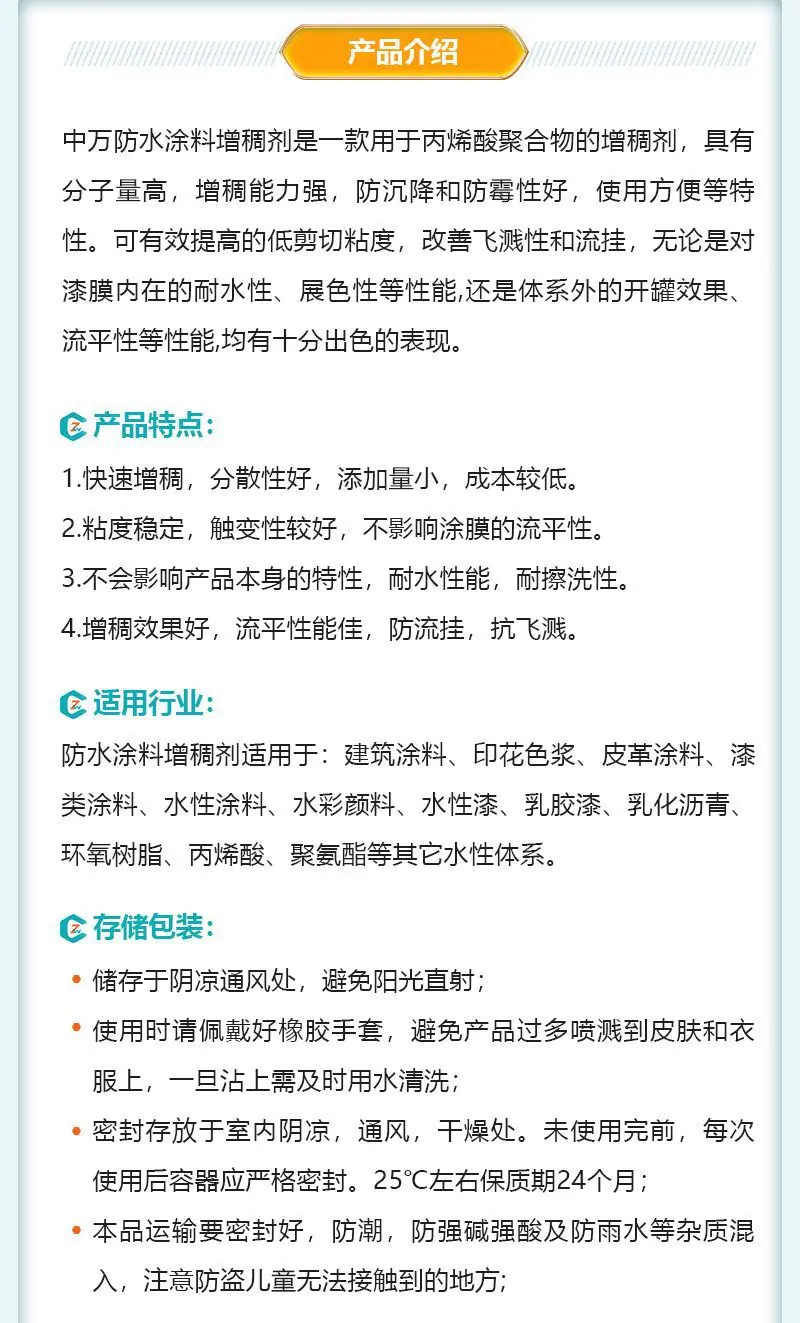 产品介绍

中万防水涂料增稠剂是一款用于丙烯酸聚合物的增稠剂，具有分子量高，增稠能力强，防沉降和防霉性好，使用方便等特性。可有效提高的低剪切粘度，改善飞溅性和流挂，无论是对漆膜内在的耐水性、展色性等性能,还是体系外的开罐效果、流平性等性能,均有十分出色的表现。

产品特点：
1.快速增稠，分散性好，添加量小，成本较低。
2.粘度稳定，触变性较好，不影响涂膜的流平性。
3.不会影响产品本身的特性，耐水性能，耐擦洗性。
4.增稠效果好，流平性能佳，防流挂，抗飞溅。

适用行业：
防水涂料增稠剂适用于：建筑涂料、印花色浆、皮革涂料、漆类涂料、水性涂料、水彩颜料、水性漆、乳胶漆、乳化沥青、环氧树脂、丙烯酸、聚氨酯等其它水性体系。

存储包装：
• 储存于阴凉通风处，避免阳光直射；
• 使用时请佩戴好橡胶手套，避免产品过多喷溅到皮肤和衣服上，一旦沾上需及时用水清洗；
• 密封存放于室内阴凉，通风，干燥处。未使用完前，每次使用后容器应严格密封。25°C左右保质期24个月；
• 本品运输要密封好，防潮，防强碱强酸及防雨水等杂质混入，注意防盗儿童无法接触到的地方;